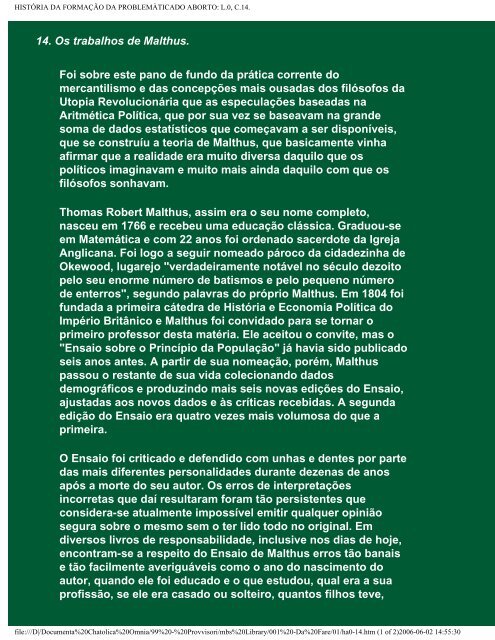 HISTÓRIA DA FORMAÇÃO DA PROBLEMÁTICADO ABORTO: L.0, C.14.

14. Os trabalhos de Malthus.

Foi sobre este pano de fundo da prática corrente do mercantilismo e das concepções mais ousadas dos filósofos da Utopia Revolucionária que as especulações baseadas na Aritmética Política, que por sua vez se baseavam na grande soma de dados estatísticos que começavam a ser disponíveis, que se construiu a teoria de Malthus, que basicamente vinha afirmar que a realidade era muito diversa daquilo que os políticos imaginavam e muito mais ainda daquilo com que os filósofos sonhavam.

Thomas Robert Malthus, assim era o seu nome completo, nasceu em 1766 e recebeu uma educação clássica. Graduou-se em Matemática e com 22 anos foi ordenado sacerdote da Igreja Anglicana. Foi logo a seguir nomeado pároco da cidadezinha de Okewood, lugarejo "verdadeiramente notável no século dezoito pelo seu enorme número de batismos e pelo pequeno número de enterros", segundo palavras do próprio Malthus. Em 1804 foi fundada a primeira cátedra de História e Economia Política do Império Britânico e Malthus foi convidado para se tornar o primeiro professor desta matéria. Ele aceitou o convite, mas o "Ensaio sobre o Princípio da População" já havia sido publicado seis anos antes. A partir de sua nomeação, porém, Malthus passou o restante de sua vida colecionando dados demográficos e produzindo mais seis novas edições do Ensaio, ajustadas aos novos dados e às críticas recebidas. A segunda edição do Ensaio era quatro vezes mais volumosa do que a primeira.

O Ensaio foi criticado e defendido com unhas e dentes por parte das mais diferentes personalidades durante dezenas de anos após a morte do seu autor. Os erros de interpretações incorretas que daí resultaram foram tão persistentes que considera-se atualmente impossível emitir qualquer opinião segura sobre o mesmo sem o ter lido todo no original. Em diversos livros de responsabilidade, inclusive nos dias de hoje, encontram-se a respeito do Ensaio de Malthus erros tão banais e tão facilmente averiguáveis como o ano do nascimento do autor, quando ele foi educado e o que estudou, qual era a sua profissão, se ele era casado ou solteiro, quantos filhos teve,

file:///D|/Documenta%20Chatolica%20Omnia/99%20-%20Provvisori/mbs%20Library/001%20-Da%20Fare/01/ha0-14.htm (1 of 2)2006-06-02 14:55:30